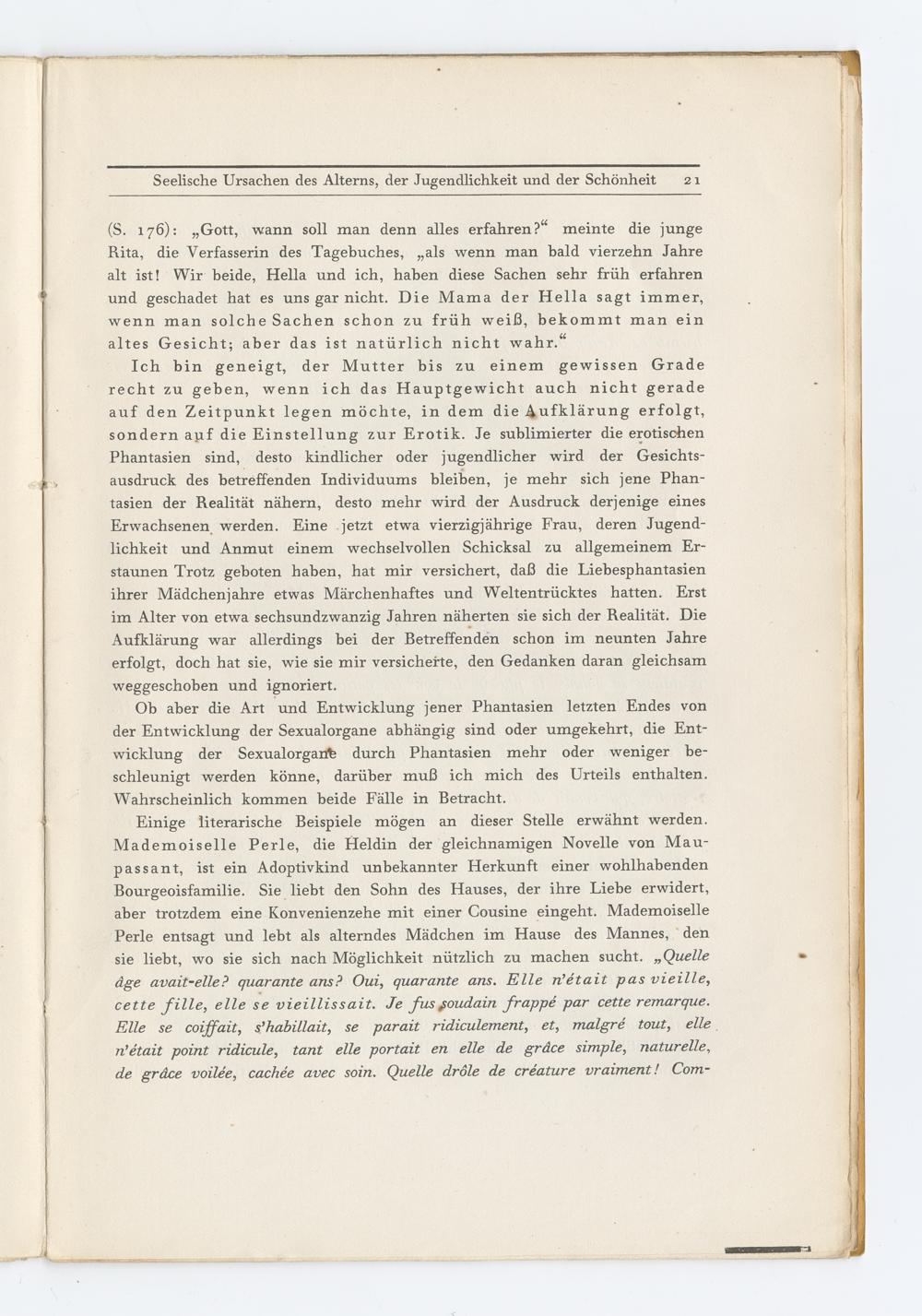 Seelische Ursachen des Alterns, der Jugendlichkeit und der Schönheit 21

(S. 176): „Gott, wann soll man denn alles erfahren?“ meinte die junge Rita, die Verfasserin des Tagebuches, „als wenn man bald vierzehn Jahre alt ist! Wir beide, Hella und ich, haben diese Sachen sehr früh erfahren und geschadet hat es uns gar nicht. Die Mama der Hella sagt immer, wenn man solche Sachen schon zu früh weiß, bekommt man ein altes Gesicht; aber das ist natürlich nicht wahr.“

Ich bin geneigt, der Mutter bis zu einem gewissen Grade recht zu geben, wenn ich das Hauptgewicht auch nicht gerade auf den Zeitpunkt legen möchte, in dem die Aufklärung erfolgt, sondern auf die Einstellung zur Erotik. Je sublimierter die erotischen Phantasien sind, desto kindlicher oder jugendlicher wird der Gesichtsausdruck des betreffenden Individuums bleiben, je mehr sich jene Phantasien der Realität nähern, desto mehr wird der Ausdruck derjenige eines Erwachsenen werden. Eine jetzt etwa vierzigjährige Frau, deren Jugendlichkeit und Anmut einem wechselvollen Schicksal zu allgemeinem Erstaunen Trotz geboten haben, hat mir versichert, daß die Liebesphantasien ihrer Mädchenjahre etwas Märchenhaftes und Weltentrücktes hatten. Erst im Alter von etwa sechsundzwanzig Jahren näherten sie sich der Realität. Die Aufklärung war allerdings bei der Betreffenden schon im neunten Jahre erfolgt, doch hat sie, wie sie mir versicherte, den Gedanken daran gleichsam weggeschoben und ignoriert.

Ob aber die Art und Entwicklung jener Phantasien letzten Endes von der Entwicklung der Sexualorgane abhängig sind oder umgekehrt, die Entwicklung der Sexualorgane durch Phantasien mehr oder weniger beschleunigt werden könne, darüber muß ich mich des Urteils enthalten. Wahrscheinlich kommen beide Fälle in Betracht.

Einige literarische Beispiele mögen an dieser Stelle erwähnt werden. Mademoiselle Perle, die Heldin der gleichnamigen Novelle von Maupassant, ist ein Adoptivkind unbekannter Herkunft einer wohlhabenden Bourgeoisfamilie. Sie liebt den Sohn des Hauses, der ihre Liebe erwidert, aber trotzdem eine Konvenienzehe mit einer Cousine eingeht. Mademoiselle Perle entsagt und lebt als alterndes Mädchen im Hause des Mannes, den sie liebt, wo sie sich nach Möglichkeit nützlich zu machen sucht. „Quelle âge avait-elle? quarante ans? Oui, quarante ans. Elle n'était pas vieille, cette fille, elle se vieillissait. Je fus soudain frappé par cette remarque. Elle se coiffait, s'habillait, se parait ridiculement, et, malgré tout, elle n'était point ridicule, tant elle portait en elle de grâce simple, naturelle, de grâce voilée, cachée avec soin. Quelle drôle de créature vraiment! Com-